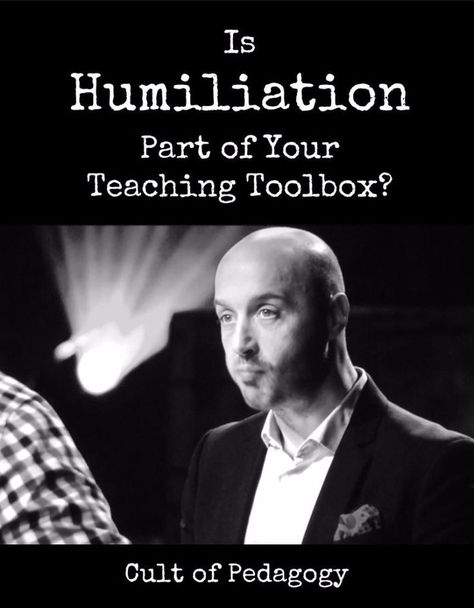 Is
Humiliation
Part of Your
Teaching Toolbox?

Cult of Pedagogy